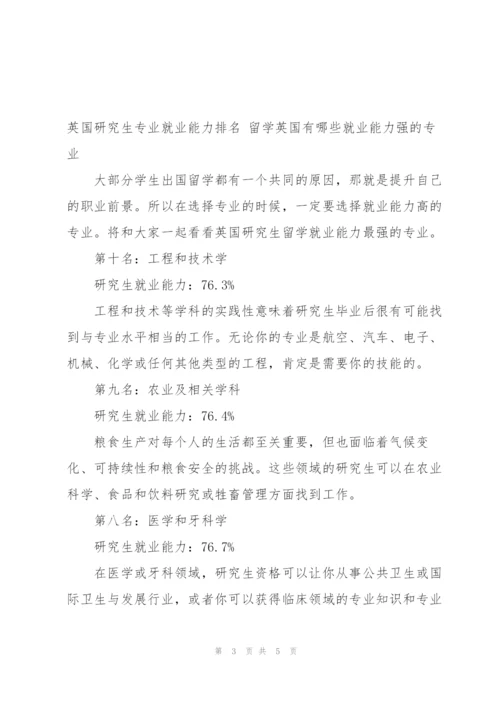 英国研究生专业就业能力排名 留学英国有哪些就业能力强的专业

大部分学生出国留学都有一个共同的原因，那就是提升自己的职业前景。所以在选择专业的时候，一定要选择就业能力高的专业。将和大家一起看看英国研究生留学就业能力最强的专业。

第十名：工程和技术学

研究生就业能力：76.3%

工程和技术等学科的实践性意味着研究生毕业后很有可能找到与专业水平相当的工作。无论你的专业是航空、汽车、电子、机械、化学或任何其他类型的工程，肯定是需要你的技能的。

第九名：农业及相关学科

研究生就业能力：76.4%

粮食生产对每个人的生活都至关重要，但也面临着气候变化、可持续性和粮食安全的挑战。这些领域的研究生可以在农业科学、食品和饮料研究或牲畜管理方面找到工作。

第八名：医学和牙科学

研究生就业能力：76.7%

在医学或牙科领域，研究生资格可以让你从事公共卫生或国际卫生与发展行业，或者你可以获得临床领域的专业知识和专业

第 3 页 共 5 页